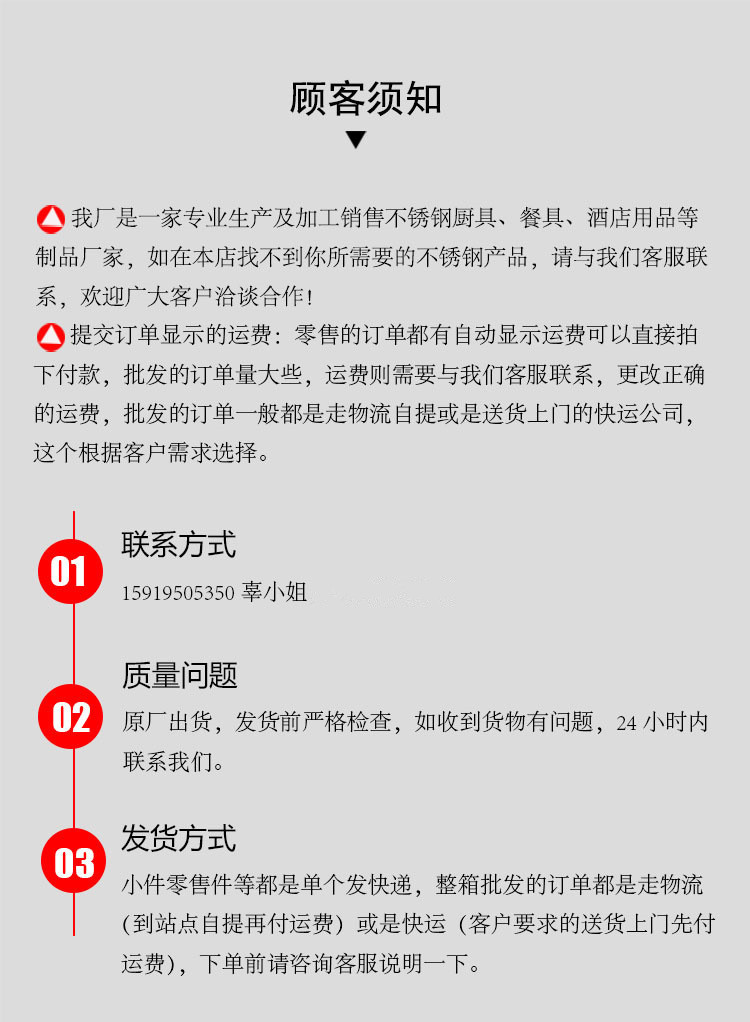 顾客须知

我厂是一家专业生产及加工销售不锈钢厨具、餐具、酒店用品等制品厂家，如在本店找不到你所需要的不锈钢产品，请与我们客服联系，欢迎广大客户洽谈合作！

提交订单显示的运费：零售的订单都有自动显示运费可以直接拍下付款，批发的订单量大些，运费则需要与我们客服联系，更改正确的运费，批发的订单一般都是走物流自提或是送货上门的快运公司，这个根据客户需求选择。

01
联系方式
15919505350 辜小姐

02
质量问题
原厂出货，发货前严格检查，如收到货物有问题，24 小时内联系我们。

03
发货方式
小件零售件等都是单个发快递，整箱批发的订单都是走物流（到站点自提再付运费）或是快运（客户要求的送货上门先付运费），下单前请咨询客服说明一下。